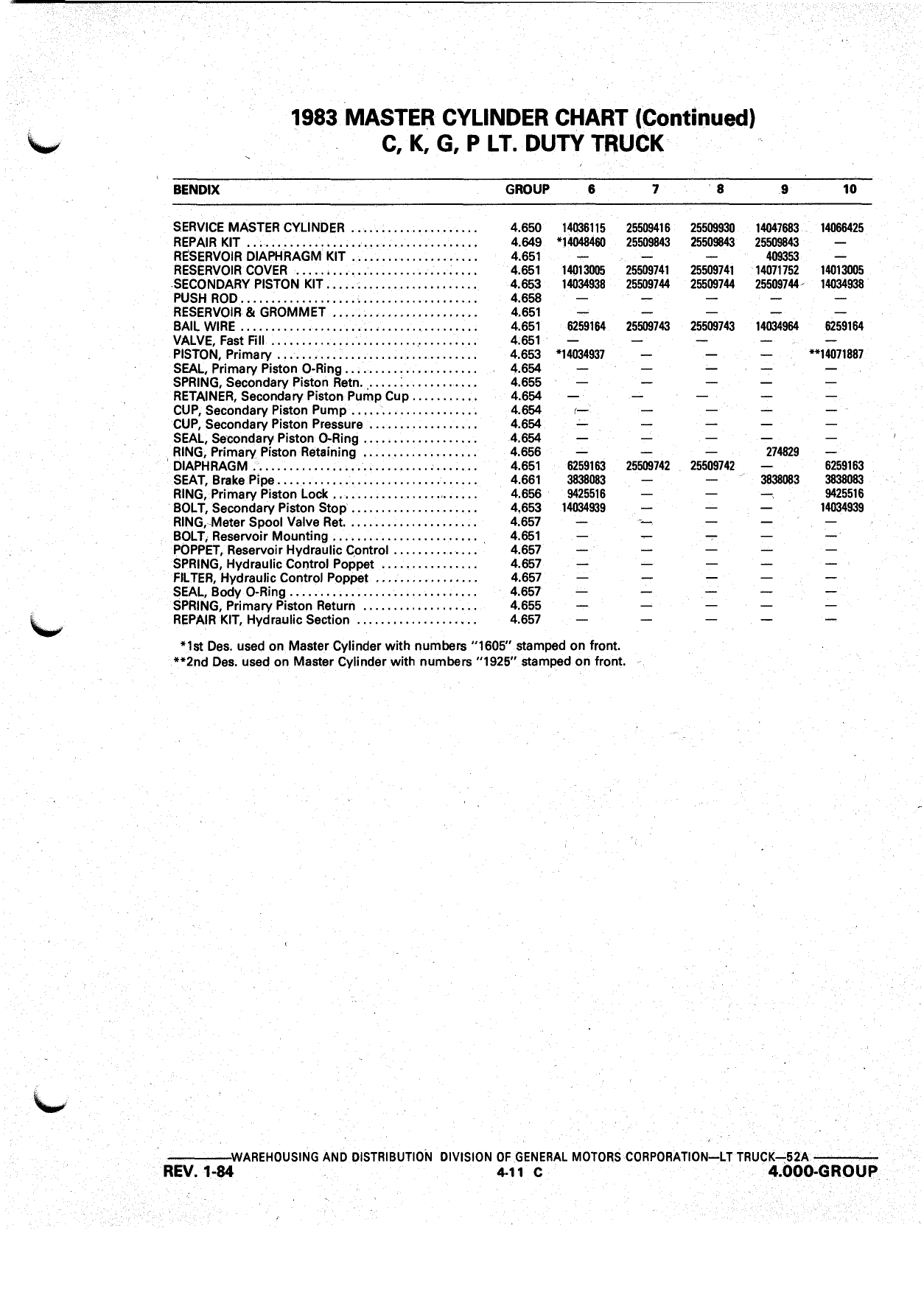 1983 MASTER CYLINDER CHART (Continued)
C, K, G, P LT. DUTY TRUCK

| BENDIX | GROUP | 6 | 7 | 8 | 9 | 10 |
|---|---|---|---|---|---|---|
| SERVICE MASTER CYLINDER | 4.650 | 14036115 | 25509416 | 25509930 | 14047683 | 14066425 |
| REPAIR KIT | 4.649 | *14048460 | 25509843 | 25509843 | 25509843 | — |
| RESERVOIR DIAPHRAGM KIT | 4.651 | — | — | — | 409353 | — |
| RESERVOIR COVER | 4.651 | 14013005 | 25509741 | 25509741 | 14071752 | 14013005 |
| SECONDARY PISTON KIT | 4.653 | 14034938 | 25509744 | 25509744 | 25509744 | 14034938 |
| PUSH ROD | 4.658 | — | — | — | — | — |
| RESERVOIR & GROMMET | 4.651 | — | — | — | — | — |
| BAIL WIRE | 4.651 | 6259164 | 25509743 | 25509743 | 14034964 | 6259164 |
| VALVE, Fast Fill | 4.651 | — | — | — | — | — |
| PISTON, Primary | 4.653 | *14034937 | — | — | — | **14071887 |
| SEAL, Primary Piston O-Ring | 4.654 | — | — | — | — | — |
| SPRING, Secondary Piston Retn. | 4.655 | — | — | — | — | — |
| RETAINER, Secondary Piston Pump Cup | 4.654 | — | — | — | — | — |
| CUP, Secondary Piston Pump | 4.654 | — | — | — | — | — |
| CUP, Secondary Piston Pressure | 4.654 | — | — | — | — | — |
| SEAL, Secondary Piston O-Ring | 4.654 | — | — | — | — | — |
| RING, Primary Piston Retaining | 4.656 | — | — | — | 274829 | — |
| DIAPHRAGM | 4.651 | 6259163 | 25509742 | 25509742 | — | 6259163 |
| SEAT, Brake Pipe | 4.661 | 3838083 | — | — | 3838083 | 3838083 |
| RING, Primary Piston Lock | 4.656 | 9425516 | — | — | — | 9425516 |
| BOLT, Secondary Piston Stop | 4.653 | 14034939 | — | — | — | 14034939 |
| RING, Meter Spool Valve Ret. | 4.657 | — | — | — | — | — |
| BOLT, Reservoir Mounting | 4.651 | — | — | — | — | — |
| POPPET, Reservoir Hydraulic Control | 4.657 | — | — | — | — | — |
| SPRING, Hydraulic Control Poppet | 4.657 | — | — | — | — | — |
| FILTER, Hydraulic Control Poppet | 4.657 | — | — | — | — | — |
| SEAL, Body O-Ring | 4.657 | — | — | — | — | — |
| SPRING, Primary Piston Return | 4.655 | — | — | — | — | — |
| REPAIR KIT, Hydraulic Section | 4.657 | — | — | — | — | — |

*1st Des. used on Master Cylinder with numbers "1605" stamped on front.
**2nd Des. used on Master Cylinder with numbers "1925" stamped on front.

WAREHOUSING AND DISTRIBUTION DIVISION OF GENERAL MOTORS CORPORATION—LT TRUCK—52A
REV. 1-84 4-11 C 4.000-GROUP